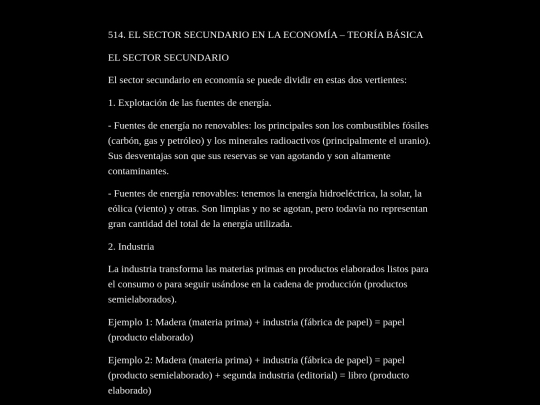 514. EL SECTOR SECUNDARIO EN LA ECONOMÍA – TEORÍA BÁSICA

EL SECTOR SECUNDARIO

El sector secundario en economía se puede dividir en estas dos vertientes:

1. Explotación de las fuentes de energía.

- Fuentes de energía no renovables: los principales son los combustibles fósiles (carbón, gas y petróleo) y los minerales radioactivos (principalmente el uranio). Sus desventajas son que sus reservas se van agotando y son altamente contaminantes.

- Fuentes de energía renovables: tenemos la energía hidroeléctrica, la solar, la eólica (viento) y otras. Son limpias y no se agotan, pero todavía no representan gran cantidad del total de la energía utilizada.

2. Industria

La industria transforma las materias primas en productos elaborados listos para el consumo o para seguir usándose en la cadena de producción (productos semielaborados).

Ejemplo 1: Madera (materia prima) + industria (fábrica de papel) = papel (producto elaborado)

Ejemplo 2: Madera (materia prima) + industria (fábrica de papel) = papel (producto semielaborado) + segunda industria (editorial) = libro (producto elaborado)